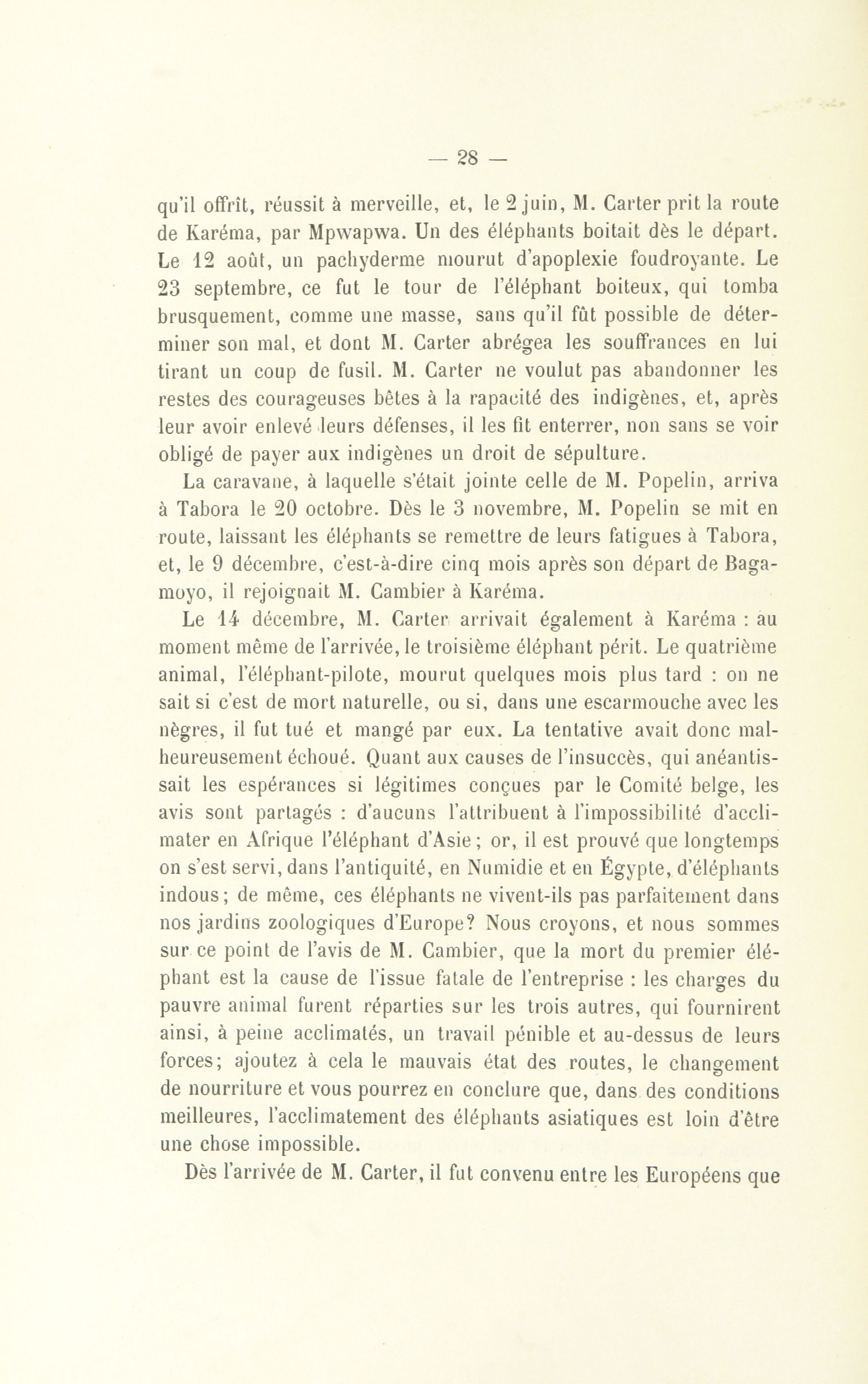 — 28 —

qu'il offrît, réussit à merveille, et, le 2 juin, M. Carter prit la route de Karéma, par Mpwapwa. Un des éléphants boitait dès le départ. Le 12 août, un pachyderme mourut d'apoplexie foudroyante. Le 23 septembre, ce fut le tour de l'éléphant boiteux, qui tomba brusquement, comme une masse, sans qu'il fût possible de déterminer son mal, et dont M. Carter abrégea les souffrances en lui tirant un coup de fusil. M. Carter ne voulut pas abandonner les restes des courageuses bêtes à la rapacité des indigènes, et, après leur avoir enlevé leurs défenses, il les fit enterrer, non sans se voir obligé de payer aux indigènes un droit de sépulture.

La caravane, à laquelle s'était jointe celle de M. Popelin, arriva à Tabora le 20 octobre. Dès le 3 novembre, M. Popelin se mit en route, laissant les éléphants se remettre de leurs fatigues à Tabora, et, le 9 décembre, c'est-à-dire cinq mois après son départ de Bagamoyo, il rejoignait M. Cambier à Karéma.

Le 14 décembre, M. Carter arrivait également à Karéma : au moment même de l'arrivée, le troisième éléphant périt. Le quatrième animal, l'éléphant-pilote, mourut quelques mois plus tard : on ne sait si c'est de mort naturelle, ou si, dans une escarmouche avec les nègres, il fut tué et mangé par eux. La tentative avait donc malheureusement échoué. Quant aux causes de l'insuccès, qui anéantissait les espérances si légitimes conçues par le Comité belge, les avis sont partagés : d'aucuns l'attribuent à l'impossibilité d'acclimater en Afrique l'éléphant d'Asie ; or, il est prouvé que longtemps on s'est servi, dans l'antiquité, en Numidie et en Égypte, d'éléphants indous ; de même, ces éléphants ne vivent-ils pas parfaitement dans nos jardins zoologiques d'Europe? Nous croyons, et nous sommes sur ce point de l'avis de M. Cambier, que la mort du premier éléphant est la cause de l'issue fatale de l'entreprise : les charges du pauvre animal furent réparties sur les trois autres, qui fournirent ainsi, à peine acclimatés, un travail pénible et au-dessus de leurs forces; ajoutez à cela le mauvais état des routes, le changement de nourriture et vous pourrez en conclure que, dans des conditions meilleures, l'acclimatement des éléphants asiatiques est loin d'être une chose impossible.

Dès l'arrivée de M. Carter, il fut convenu entre les Européens que